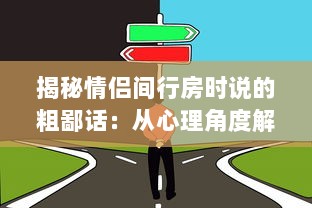 揭秘情侣间行房时说的粗鄙话：从心理角度解